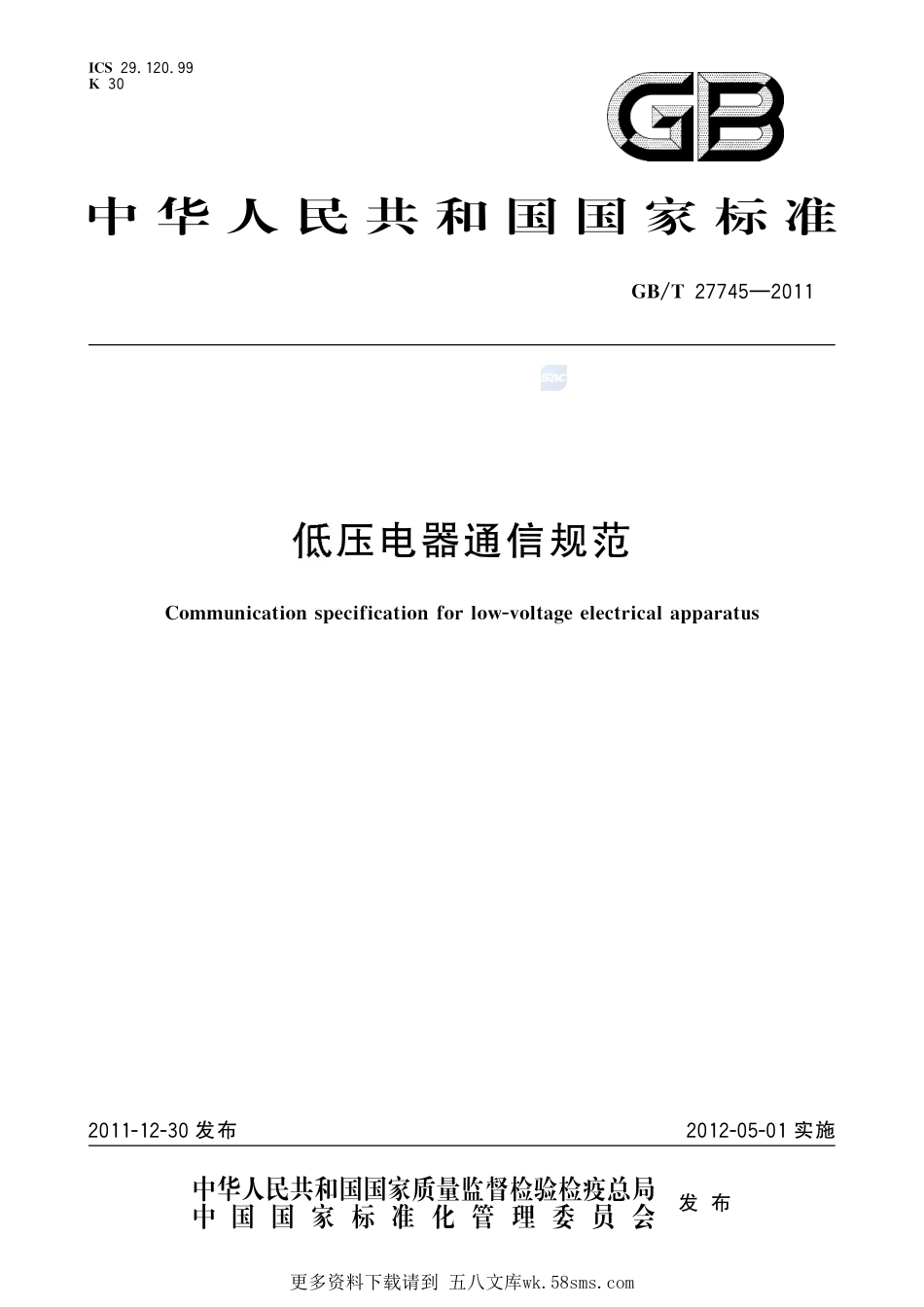 ICS 29.120.99
K 30

GB

中华人民共和国国家标准

GB/T 27745—2011

SAC

低压电器通信规范

Communication specification for low-voltage electrical apparatus

2011-12-30 发布

2012-05-01 实施

中华人民共和国国家质量监督检验检疫总局
中国国家标准化管理委员会
发布

更多资料下载请到 五八文库wk.58sms.com